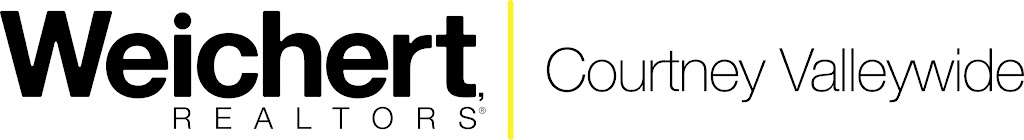 Weichert,
REALTORS®

Courtney Valleywide